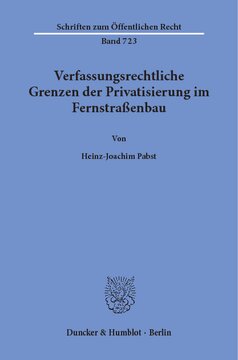 Schriften zum Öffentlichen Recht

Band 723

Verfassungsrechtliche Grenzen der Privatisierung im Fernstraßenbau

Von

Heinz-Joachim Pabst

Duncker & Humblot · Berlin